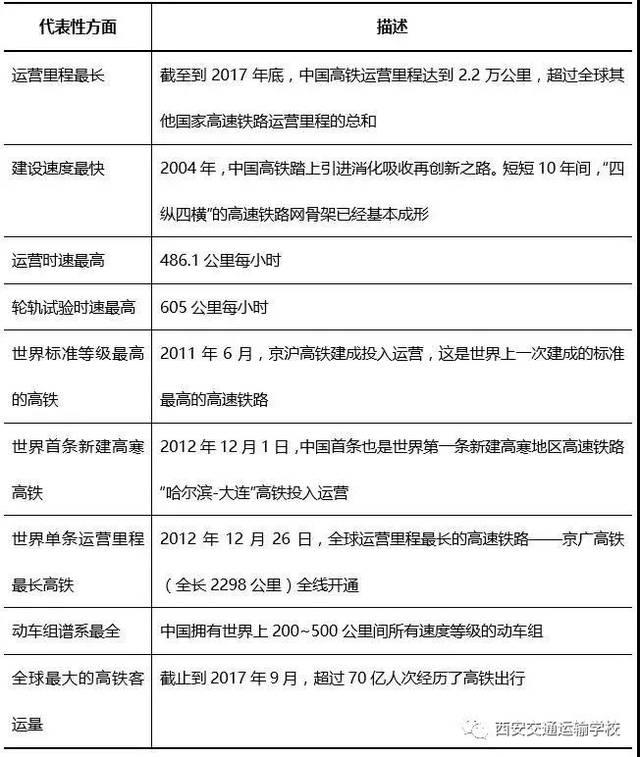 | 代表性方面 | 描述 |
|---|---|
| 运营里程最长 | 截至到 2017 年底，中国高铁运营里程达到 2.2 万公里，超过全球其他国家高速铁路运营里程的总和 |
| 建设速度最快 | 2004 年，中国高铁踏上引进消化吸收再创新之路。短短 10 年间，“四纵四横”的高速铁路网骨架已经基本成形 |
| 运营时速最高 | 486.1 公里每小时 |
| 轮轨试验时速最高 | 605 公里每小时 |
| 世界标准等级最高的高铁 | 2011 年 6 月，京沪高铁建成投入运营，这是世界上一次建成的标准最高的高速铁路 |
| 世界首条新建高寒高铁 | 2012 年 12 月 1 日，中国首条也是世界第一条新建高寒地区高速铁路“哈尔滨-大连”高铁投入运营 |
| 世界单条运营里程最长高铁 | 2012 年 12 月 26 日，全球运营里程最长的高速铁路——京广高铁（全长 2298 公里）全线开通 |
| 动车组谱系最全 | 中国拥有世界上 200~500 公里间所有速度等级的动车组 |
| 全球最大的高铁客运量 | 截止到 2017 年 9 月，超过 70 亿人次经历了高铁出行 |

西安交通运输学校